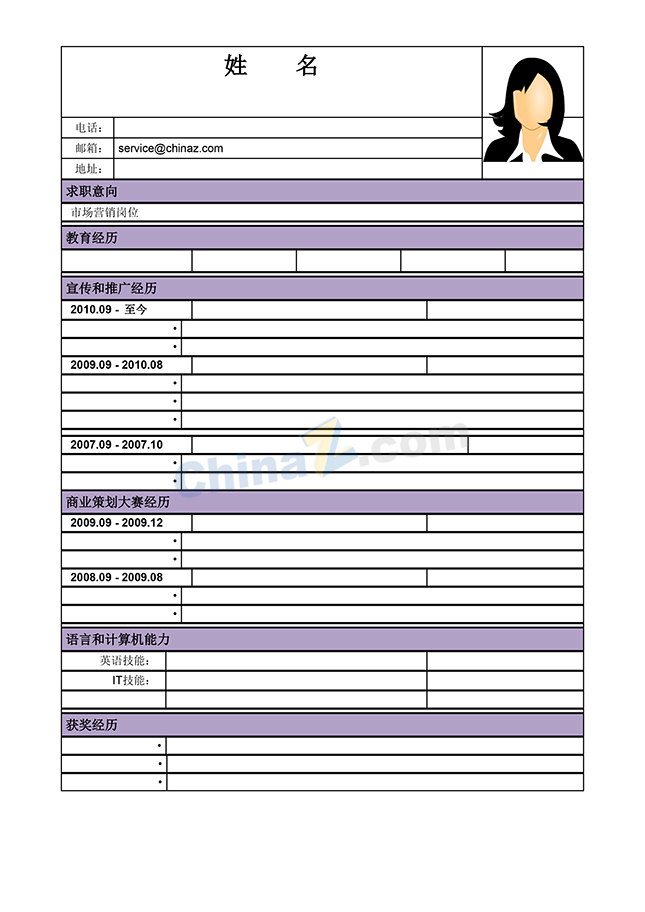 姓 名

电话:
邮箱: service@chinaz.com
地址:

求职意向

市场营销岗位

教育经历

宣传和推广经历

2010.09 - 至今
•
•

2009.09 - 2010.08
•
•
•

2007.09 - 2007.10
•
•

商业策划大赛经历

2009.09 - 2009.12
•
•

2008.09 - 2009.08
•
•

语言和计算机能力

英语技能:
IT技能:

获奖经历

•
•
•

ChinaZ.com